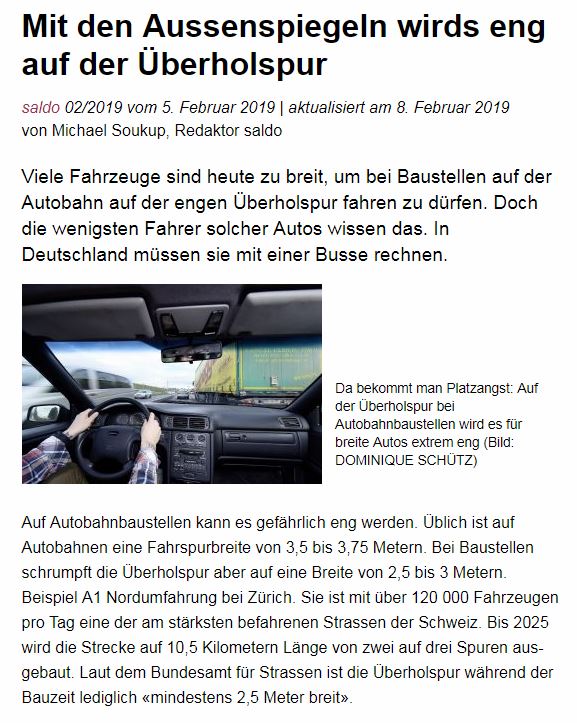 Mit den Aussenspiegeln wirds eng auf der Überholspur

saldo 02/2019 vom 5. Februar 2019 | aktualisiert am 8. Februar 2019
von Michael Soukup, Redaktor saldo

Viele Fahrzeuge sind heute zu breit, um bei Baustellen auf der Autobahn auf der engen Überholspur fahren zu dürfen. Doch die wenigsten Fahrer solcher Autos wissen das. In Deutschland müssen sie mit einer Busse rechnen.

Da bekommt man Platzangst: Auf der Überholspur bei Autobahnbaustellen wird es für breite Autos extrem eng (Bild: DOMINIQUE SCHÜTZ)

Auf Autobahnbaustellen kann es gefährlich eng werden. Üblich ist auf Autobahnen eine Fahrspurbreite von 3,5 bis 3,75 Metern. Bei Baustellen schrumpft die Überholspur aber auf eine Breite von 2,5 bis 3 Metern. Beispiel A1 Nordumfahrung bei Zürich. Sie ist mit über 120 000 Fahrzeugen pro Tag eine der am stärksten befahrenen Strassen der Schweiz. Bis 2025 wird die Strecke auf 10,5 Kilometern Länge von zwei auf drei Spuren ausgebaut. Laut dem Bundesamt für Strassen ist die Überholspur während der Bauzeit lediglich «mindestens 2,5 Meter breit».